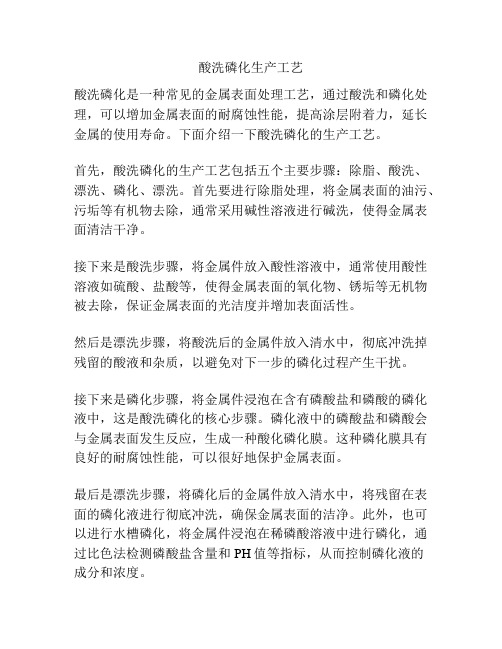 酸洗磷化生产工艺

酸洗磷化是一种常见的金属表面处理工艺，通过酸洗和磷化处理，可以增加金属表面的耐腐蚀性能，提高涂层附着力，延长金属的使用寿命。下面介绍一下酸洗磷化的生产工艺。

首先，酸洗磷化的生产工艺包括五个主要步骤：除脂、酸洗、漂洗、磷化、漂洗。首先要进行除脂处理，将金属表面的油污、污垢等有机物去除，通常采用碱性溶液进行碱洗，使得金属表面清洁干净。

接下来是酸洗步骤，将金属件放入酸性溶液中，通常使用酸性溶液如硫酸、盐酸等，使得金属表面的氧化物、锈垢等无机物被去除，保证金属表面的光洁度并增加表面活性。

然后是漂洗步骤，将酸洗后的金属件放入清水中，彻底冲洗掉残留的酸液和杂质，以避免对下一步的磷化过程产生干扰。

接下来是磷化步骤，将金属件浸泡在含有磷酸盐和磷酸的磷化液中，这是酸洗磷化的核心步骤。磷化液中的磷酸盐和磷酸会与金属表面发生反应，生成一种酸化磷化膜。这种磷化膜具有良好的耐腐蚀性能，可以很好地保护金属表面。

最后是漂洗步骤，将磷化后的金属件放入清水中，将残留在表面的磷化液进行彻底冲洗，确保金属表面的洁净。此外，也可以进行水槽磷化，将金属件浸泡在稀磷酸溶液中进行磷化，通过比色法检测磷酸盐含量和 PH 值等指标，从而控制磷化液的成分和浓度。